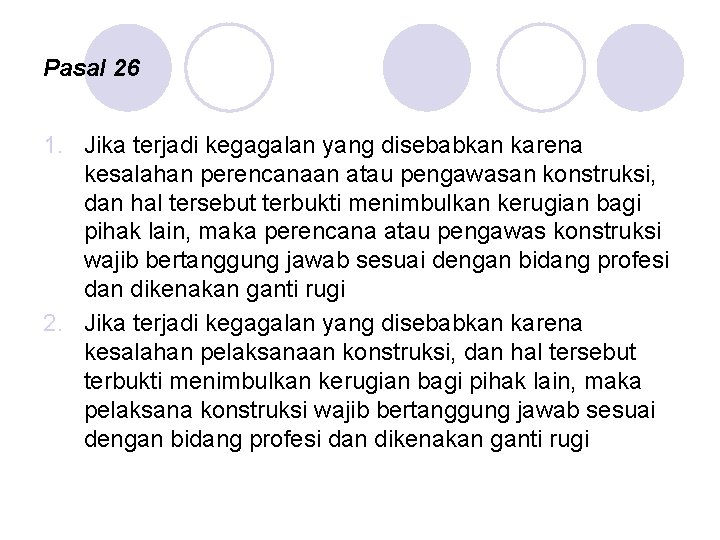 Pasal 26

1. Jika terjadi kegagalan yang disebabkan karena kesalahan perencanaan atau pengawasan konstruksi, dan hal tersebut terbukti menimbulkan kerugian bagi pihak lain, maka perencana atau pengawas konstruksi wajib bertanggung jawab sesuai dengan bidang profesi dan dikenakan ganti rugi

2. Jika terjadi kegagalan yang disebabkan karena kesalahan pelaksanaan konstruksi, dan hal tersebut terbukti menimbulkan kerugian bagi pihak lain, maka pelaksana konstruksi wajib bertanggung jawab sesuai dengan bidang profesi dan dikenakan ganti rugi